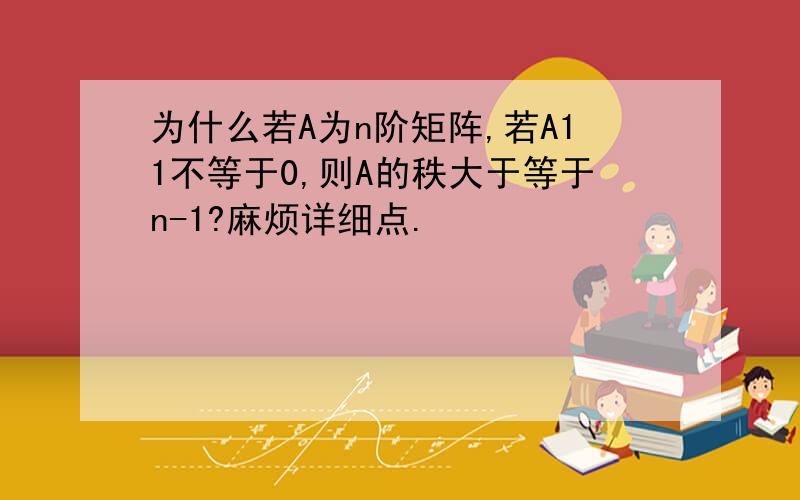 为什么若A为n阶矩阵,若A11不等于0,则A的秩大于等于n-1?麻烦详细点.